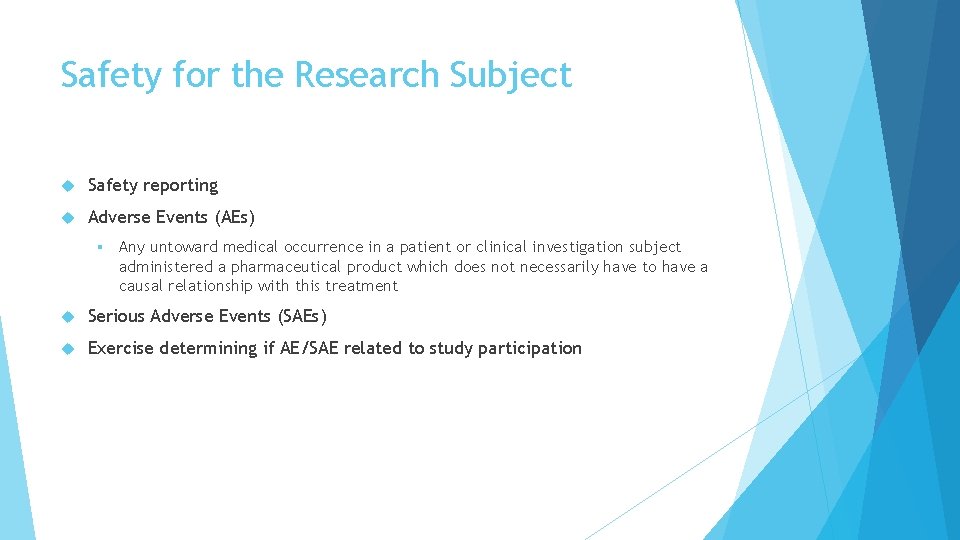 Safety for the Research Subject

Safety reporting

Adverse Events (AEs)

Any untoward medical occurrence in a patient or clinical investigation subject administered a pharmaceutical product which does not necessarily have to have a causal relationship with this treatment

Serious Adverse Events (SAEs)

Exercise determining if AE/SAE related to study participation